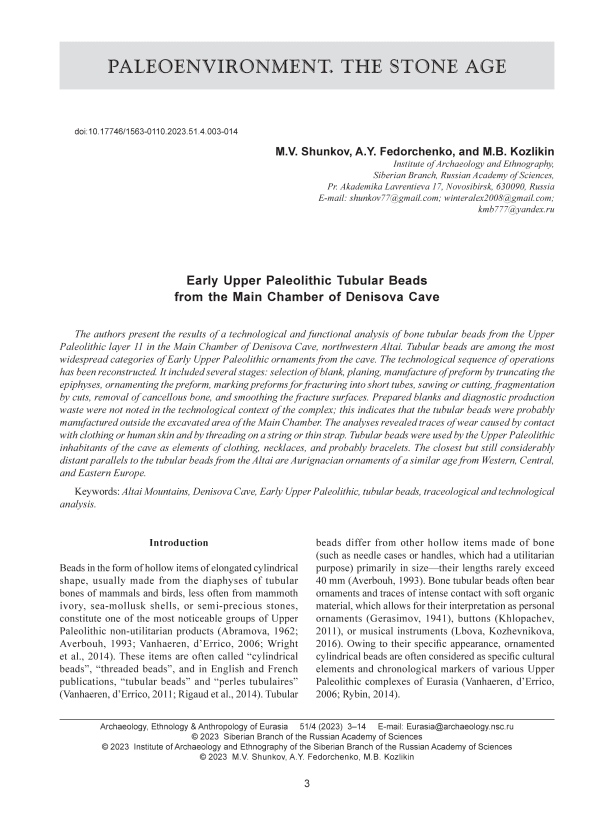 PALEOENVIRONMENT. THE STONE AGE

doi:10.17746/1563-0110.2023.51.4.003-014

M.V. Shunkov, A.Y. Fedorchenko, and M.B. Kozlikin

Institute of Archaeology and Ethnography, Siberian Branch, Russian Academy of Sciences, Pr. Akademika Lavrentieva 17, Novosibirsk, 630090, Russia
E-mail: shunkov77@gmail.com; winteralex2008@gmail.com; kmb777@yandex.ru

Early Upper Paleolithic Tubular Beads from the Main Chamber of Denisova Cave

The authors present the results of a technological and functional analysis of bone tubular beads from the Upper Paleolithic layer 11 in the Main Chamber of Denisova Cave, northwestern Altai. Tubular beads are among the most widespread categories of Early Upper Paleolithic ornaments from the cave. The technological sequence of operations has been reconstructed. It included several stages: selection of blank, planing, manufacture of preform by truncating the epiphyses, ornamenting the preform, marking preforms for fracturing into short tubes, sawing or cutting, fragmentation by cuts, removal of cancellous bone, and smoothing the fracture surfaces. Prepared blanks and diagnostic production waste were not noted in the technological context of the complex; this indicates that the tubular beads were probably manufactured outside the excavated area of the Main Chamber. The analyses revealed traces of wear caused by contact with clothing or human skin and by threading on a string or thin strap. Tubular beads were used by the Upper Paleolithic inhabitants of the cave as elements of clothing, necklaces, and probably bracelets. The closest but still considerably distant parallels to the tubular beads from the Altai are Aurignacian ornaments of a similar age from Western, Central, and Eastern Europe.

Keywords: Altai Mountains, Denisova Cave, Early Upper Paleolithic, tubular beads, traceological and technological analysis.

Introduction

Beads in the form of hollow items of elongated cylindrical shape, usually made from the diaphyses of tubular bones of mammals and birds, less often from mammoth ivory, sea-mollusk shells, or semi-precious stones, constitute one of the most noticeable groups of Upper Paleolithic non-utilitarian products (Abramova, 1962; Averbouh, 1993; Vanhaeren, d'Errico, 2006; Wright et al., 2014). These items are often called "cylindrical beads", "threaded beads", and in English and French publications, "tubular beads" and "perles tubulaires" (Vanhaeren, d'Errico, 2011; Rigaud et al., 2014). Tubular beads differ from other hollow items made of bone (such as needle cases or handles, which had a utilitarian purpose) primarily in size—their lengths rarely exceed 40 mm (Averbouh, 1993). Bone tubular beads often bear ornaments and traces of intense contact with soft organic material, which allows for their interpretation as personal ornaments (Gerasimov, 1941), buttons (Khlopachev, 2011), or musical instruments (Lbova, Kozhevnikova, 2016). Owing to their specific appearance, ornamented cylindrical beads are often considered as specific cultural elements and chronological markers of various Upper Paleolithic complexes of Eurasia (Vanhaeren, d'Errico, 2006; Rybin, 2014).

Archaeology, Ethnology & Anthropology of Eurasia 51/4 (2023) 3–14 E-mail: Eurasia@archaeology.nsc.ru
© 2023 Siberian Branch of the Russian Academy of Sciences
© 2023 Institute of Archaeology and Ethnography of the Siberian Branch of the Russian Academy of Sciences
© 2023 M.V. Shunkov, A.Y. Fedorchenko, M.B. Kozlikin

3